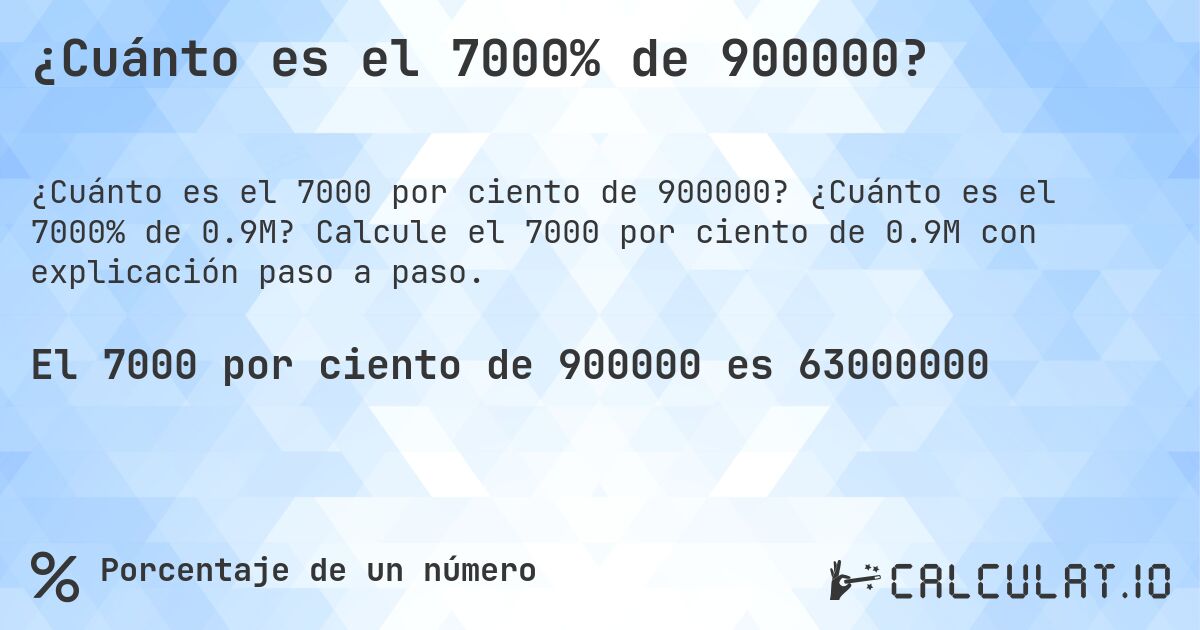 ¿Cuánto es el 7000% de 900000?

¿Cuánto es el 7000 por ciento de 900000? ¿Cuánto es el 7000% de 0.9M? Calcule el 7000 por ciento de 0.9M con explicación paso a paso.

El 7000 por ciento de 900000 es 63000000

% Porcentaje de un número

CALCULAT.IO